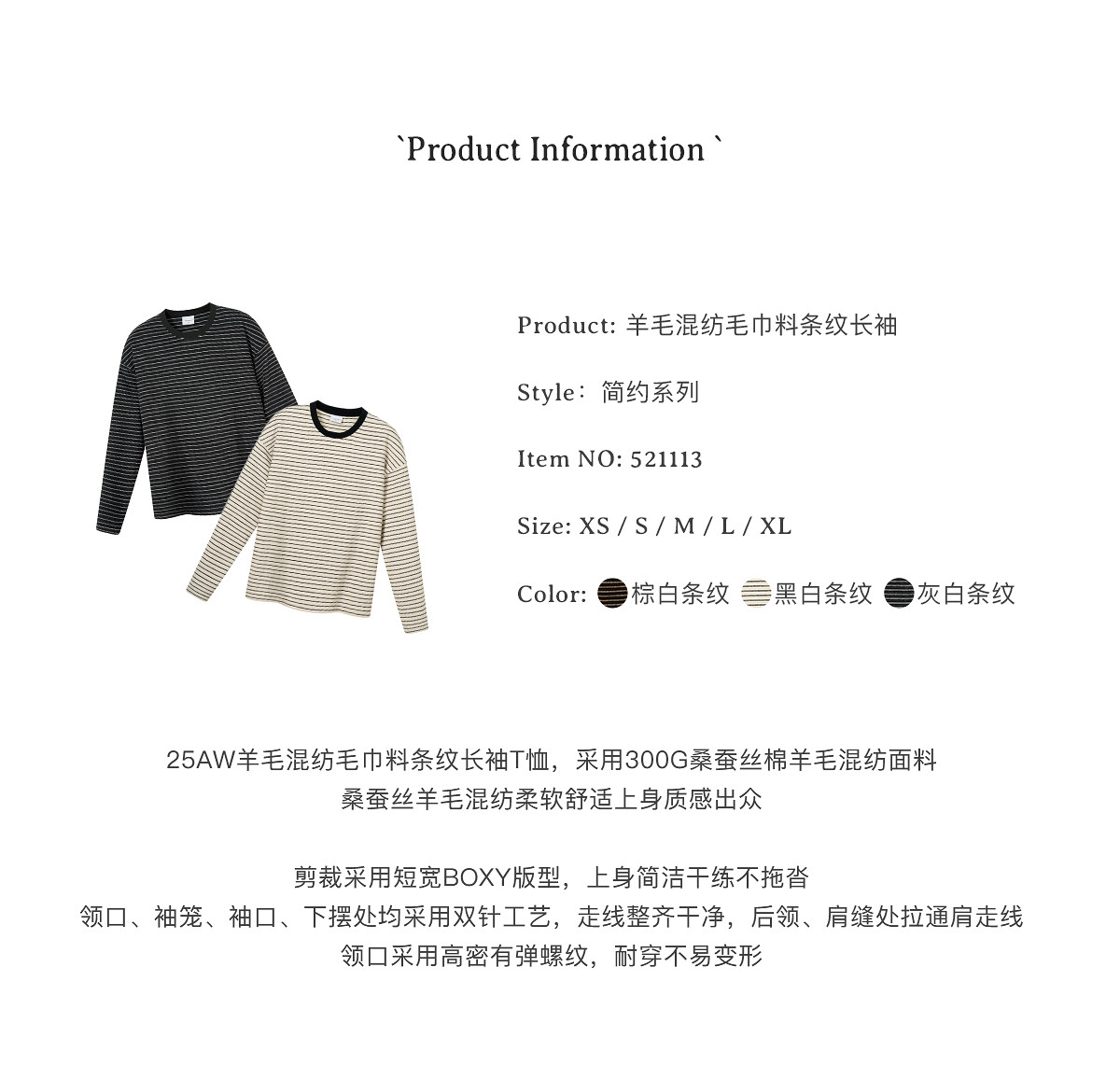 `Product Information `

Product: 羊毛混纺毛巾料条纹长袖

Style：简约系列

Item NO: 521113

Size: XS / S / M / L / XL

Color: 棕白条纹 黑白条纹 灰白条纹

25AW羊毛混纺毛巾料条纹长袖T恤，采用300G桑蚕丝棉羊毛混纺面料
桑蚕丝羊毛混纺柔软舒适上身质感出众

剪裁采用短宽BOXY版型，上身简洁干练不拖沓
领口、袖笼、袖口、下摆处均采用双针工艺，走线整齐干净，后领、肩缝处拉通肩走线
领口采用高密有弹螺纹，耐穿不易变形